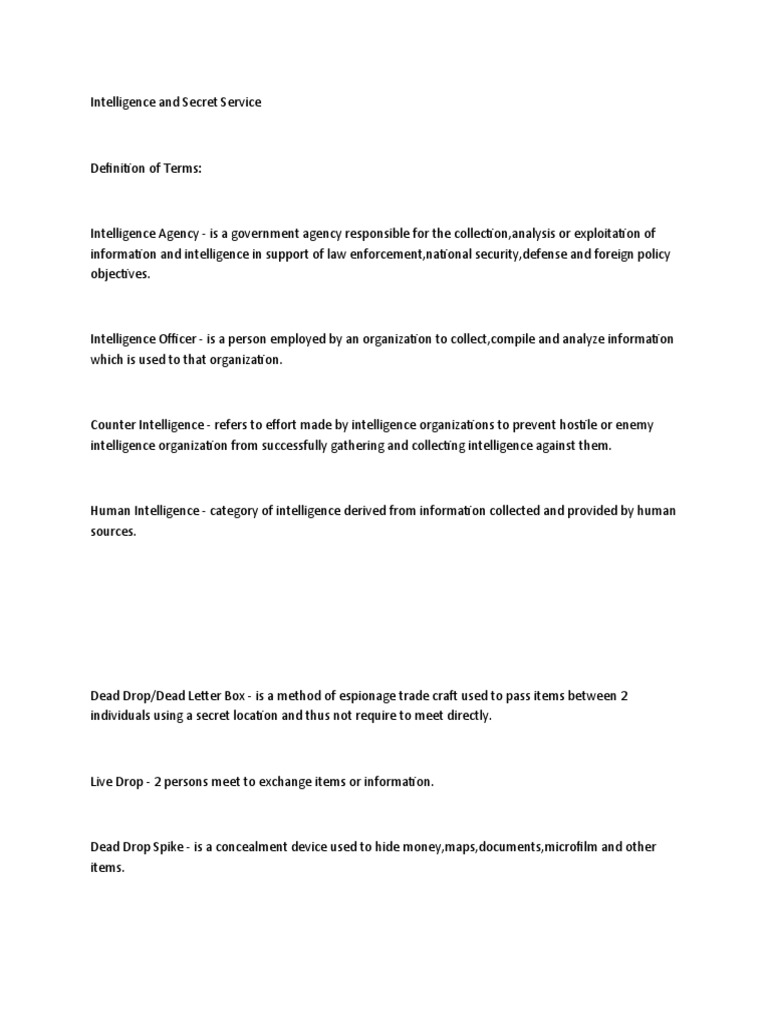 Intelligence and Secret Service

Definition of Terms:

Intelligence Agency - is a government agency responsible for the collection,analysis or exploitation of information and intelligence in support of law enforcement,national security,defense and foreign policy objectives.

Intelligence Officer - is a person employed by an organization to collect,compile and analyze information which is used to that organization.

Counter Intelligence - refers to effort made by intelligence organizations to prevent hostile or enemy intelligence organization from successfully gathering and collecting intelligence against them.

Human Intelligence - category of intelligence derived from information collected and provided by human sources.

Dead Drop/Dead Letter Box - is a method of espionage trade craft used to pass items between 2 individuals using a secret location and thus not require to meet directly.

Live Drop - 2 persons meet to exchange items or information.

Dead Drop Spike - is a concealment device used to hide money,maps,documents,microfilm and other items.